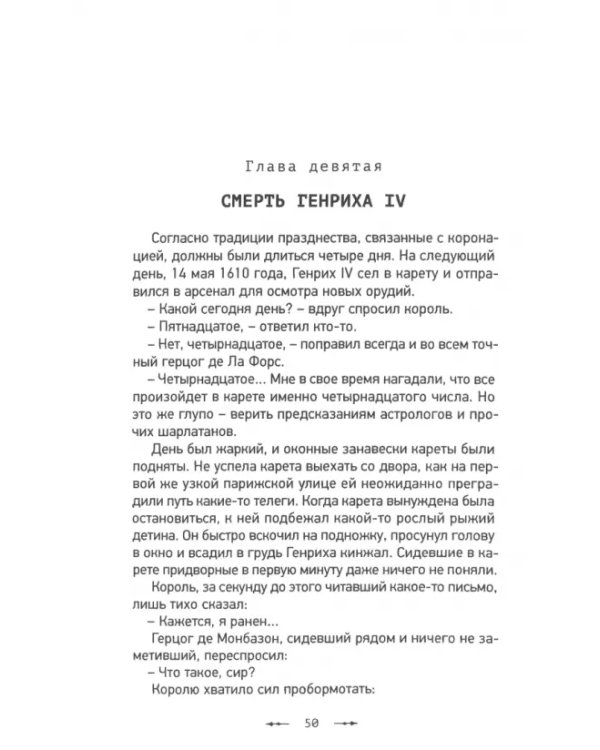 Глава девятая

СМЕРТЬ ГЕНРИХА IV

Согласно традиции празднества, связанные с коронацией, должны были длиться четыре дня. На следующий день, 14 мая 1610 года, Генрих IV сел в карету и отправился в арсенал для осмотра новых орудий.

– Какой сегодня день? – вдруг спросил король.

– Пятнадцатое, – ответил кто-то.

– Нет, четырнадцатое, – поправил всегда и во всем точный герцог де Ла Форс.

– Четырнадцатое... Мне в свое время нагадали, что все произойдет в карете именно четырнадцатого числа. Но это же глупо – верить предсказаниям астрологов и прочих шарлатанов.

День был жаркий, и оконные занавески кареты были подняты. Не успела карета выехать со двора, как на первой же узкой парижской улице ей неожиданно преградили путь какие-то телеги. Когда карета вынуждена была остановиться, к ней подбежал какой-то рослый рыжий детина. Он быстро вскочил на подножку, просунул голову в окно и всадил в грудь Генриха кинжал. Сидевшие в карете придворные в первую минуту даже ничего не поняли.

Король, за секунду до этого читавший какое-то письмо, лишь тихо сказал:

– Кажется, я ранен...

Герцог де Монбазон, сидевший рядом и ничего не заметивший, переспросил:

– Что такое, сир?

Королю хватило сил пробормотать:

50